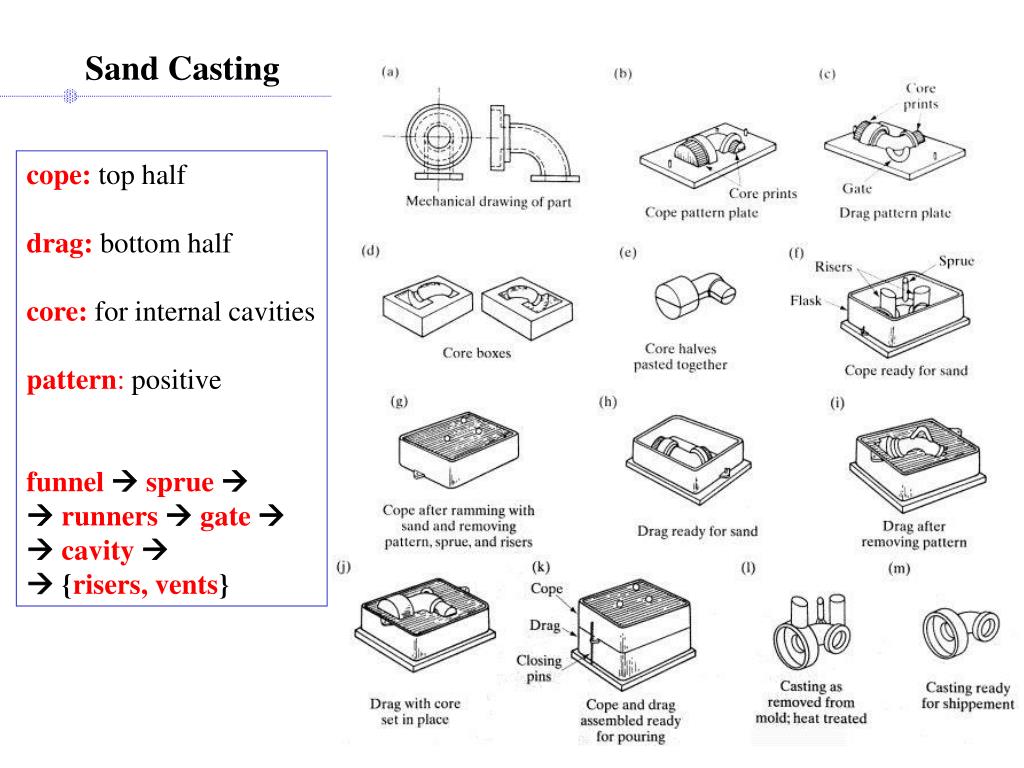 Sand Casting

cope: top half

drag: bottom half

core: for internal cavities

pattern: positive

funnel → sprue →
→ runners → gate →
→ cavity →
→ {risers, vents}

(a)
Mechanical drawing of part

(b)
Core prints
Cope pattern plate

(c)
Core prints
Gate
Drag pattern plate

(d)
Core boxes

(e)
Core halves pasted together

(f)
Risers
Sprue
Flask
Cope ready for sand

(g)
Cope after ramming with sand and removing pattern, sprue, and risers

(h)
Drag ready for sand

(i)
Drag after removing pattern

(j)
Drag with core set in place

(k)
Cope
Drag
Closing pins
Cope and drag assembled ready for pouring

(l)
Casting as removed from mold; heat treated

(m)
Casting ready for shippement